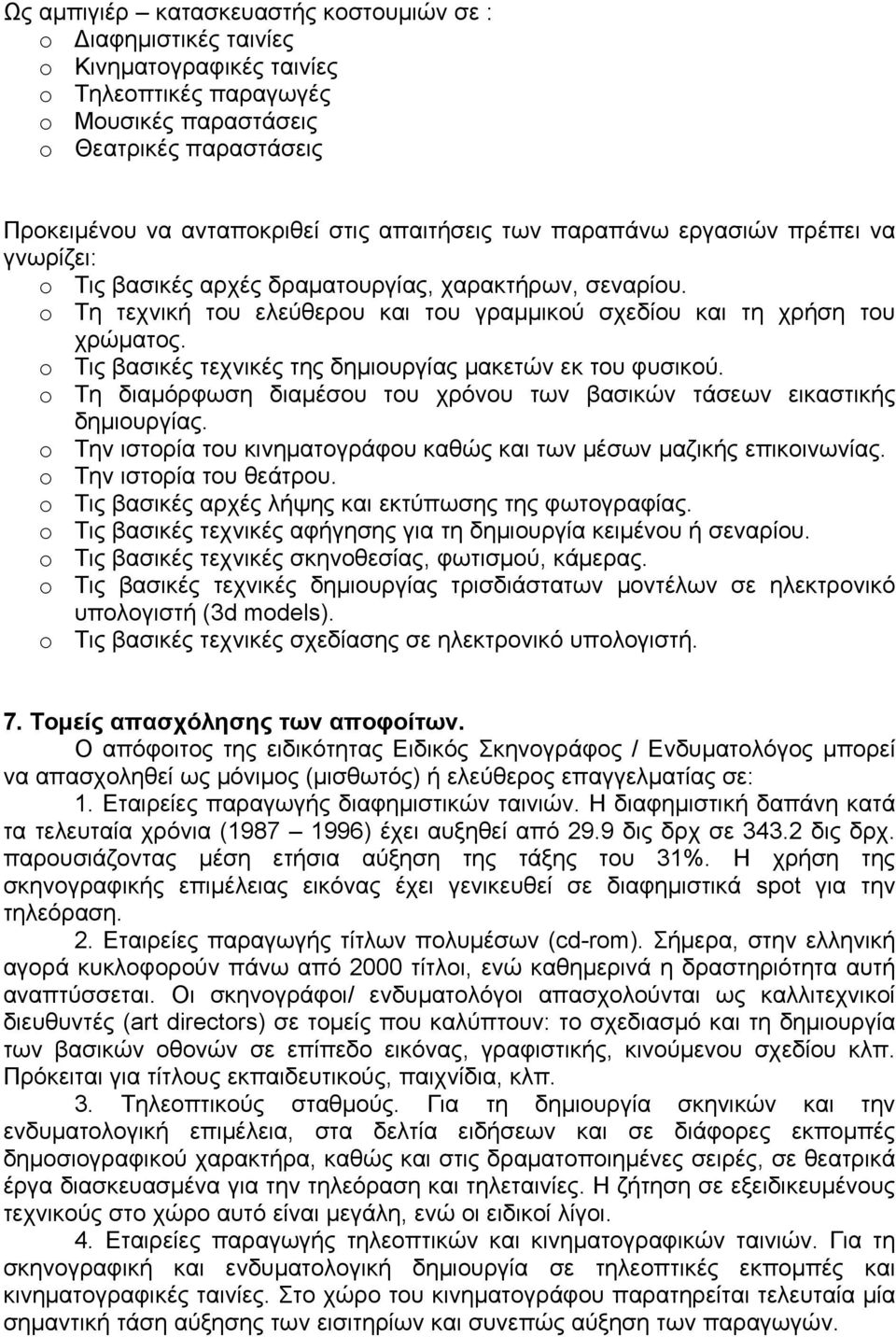 Ως αμπιγιέρ – κατασκευαστής κοστουμιών σε :
o Διαφημιστικές ταινίες
o Κινηματογραφικές ταινίες
o Τηλεοπτικές παραγωγές
o Μουσικές παραστάσεις
o Θεατρικές παραστάσεις

Προκειμένου να ανταποκριθεί στις απαιτήσεις των παραπάνω εργασιών πρέπει να γνωρίζει:
o Τις βασικές αρχές δραματουργίας, χαρακτήρων, σεναρίου.
o Τη τεχνική του ελεύθερου και του γραμμικού σχεδίου και τη χρήση του χρώματος.
o Τις βασικές τεχνικές της δημιουργίας μακετών εκ του φυσικού.
o Τη διαμόρφωση διαμέσου του χρόνου των βασικών τάσεων εικαστικής δημιουργίας.
o Την ιστορία του κινηματογράφου καθώς και των μέσων μαζικής επικοινωνίας.
o Την ιστορία του θεάτρου.
o Τις βασικές αρχές λήψης και εκτύπωσης της φωτογραφίας.
o Τις βασικές τεχνικές αφήγησης για τη δημιουργία κειμένου ή σεναρίου.
o Τις βασικές τεχνικές σκηνοθεσίας, φωτισμού, κάμερας.
o Τις βασικές τεχνικές δημιουργίας τρισδιάστατων μοντέλων σε ηλεκτρονικό υπολογιστή (3d models).
o Τις βασικές τεχνικές σχεδίασης σε ηλεκτρονικό υπολογιστή.

7. Τομείς απασχόλησης των αποφοίτων.
Ο απόφοιτος της ειδικότητας Ειδικός Σκηνογράφος / Ενδυματολόγος μπορεί να απασχοληθεί ως μόνιμος (μισθωτός) ή ελεύθερος επαγγελματίας σε:
1. Εταιρείες παραγωγής διαφημιστικών ταινιών. Η διαφημιστική δαπάνη κατά τα τελευταία χρόνια (1987 – 1996) έχει αυξηθεί από 29.9 δις δρχ σε 343.2 δις δρχ. παρουσιάζοντας μέση ετήσια αύξηση της τάξης του 31%. Η χρήση της σκηνογραφικής επιμέλειας εικόνας έχει γενικευθεί σε διαφημιστικά spot για την τηλεόραση.
2. Εταιρείες παραγωγής τίτλων πολυμέσων (cd-rom). Σήμερα, στην ελληνική αγορά κυκλοφορούν πάνω από 2000 τίτλοι, ενώ καθημερινά η δραστηριότητα αυτή αναπτύσσεται. Οι σκηνογράφοι/ ενδυματολόγοι απασχολούνται ως καλλιτεχνικοί διευθυντές (art directors) σε τομείς που καλύπτουν: το σχεδιασμό και τη δημιουργία των βασικών οθονών σε επίπεδο εικόνας, γραφιστικής, κινούμενου σχεδίου κλπ. Πρόκειται για τίτλους εκπαιδευτικούς, παιχνίδια, κλπ.
3. Τηλεοπτικούς σταθμούς. Για τη δημιουργία σκηνικών και την ενδυματολογική επιμέλεια, στα δελτία ειδήσεων και σε διάφορες εκπομπές δημοσιογραφικού χαρακτήρα, καθώς και στις δραματοποιημένες σειρές, σε θεατρικά έργα διασκευασμένα για την τηλεόραση και τηλεταινίες. Η ζήτηση σε εξειδικευμένους τεχνικούς στο χώρο αυτό είναι μεγάλη, ενώ οι ειδικοί λίγοι.
4. Εταιρείες παραγωγής τηλεοπτικών και κινηματογραφικών ταινιών. Για τη σκηνογραφική και ενδυματολογική δημιουργία σε τηλεοπτικές εκπομπές και κινηματογραφικές ταινίες. Στο χώρο του κινηματογράφου παρατηρείται τελευταία μία σημαντική τάση αύξησης των εισιτηρίων και συνεπώς αύξηση των παραγωγών.